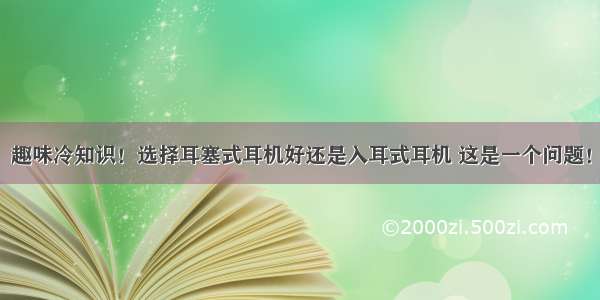 趣味冷知识！选择耳塞式耳机好还是入耳式耳机 这是一个问题！

©2000zi.500zi.com